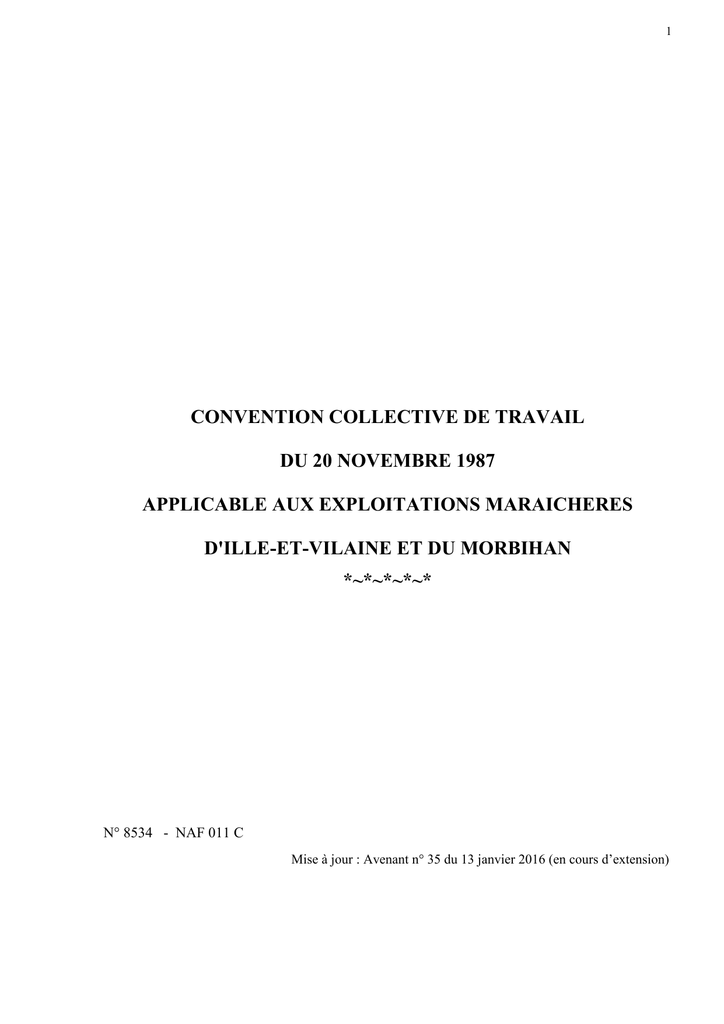 1

CONVENTION COLLECTIVE DE TRAVAIL

DU 20 NOVEMBRE 1987

APPLICABLE AUX EXPLOITATIONS MARAICHERES

D'ILLE-ET-VILAINE ET DU MORBIHAN

\*~\*~\*~\*~\*

N° 8534 - NAF 011 C

Mise à jour : Avenant n° 35 du 13 janvier 2016 (en cours d'extension)